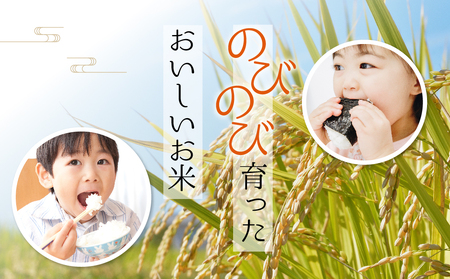 のびのび育った

おいしいお米